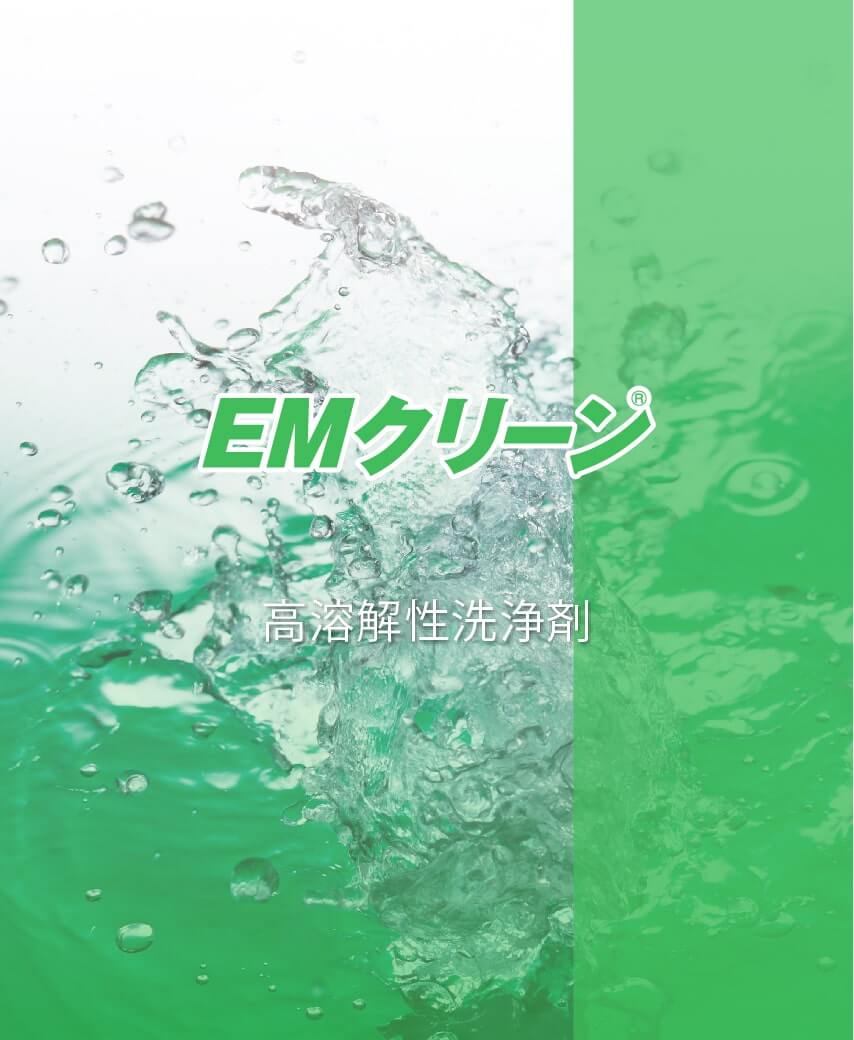 EMクリーン®

高溶解性洗浄剤